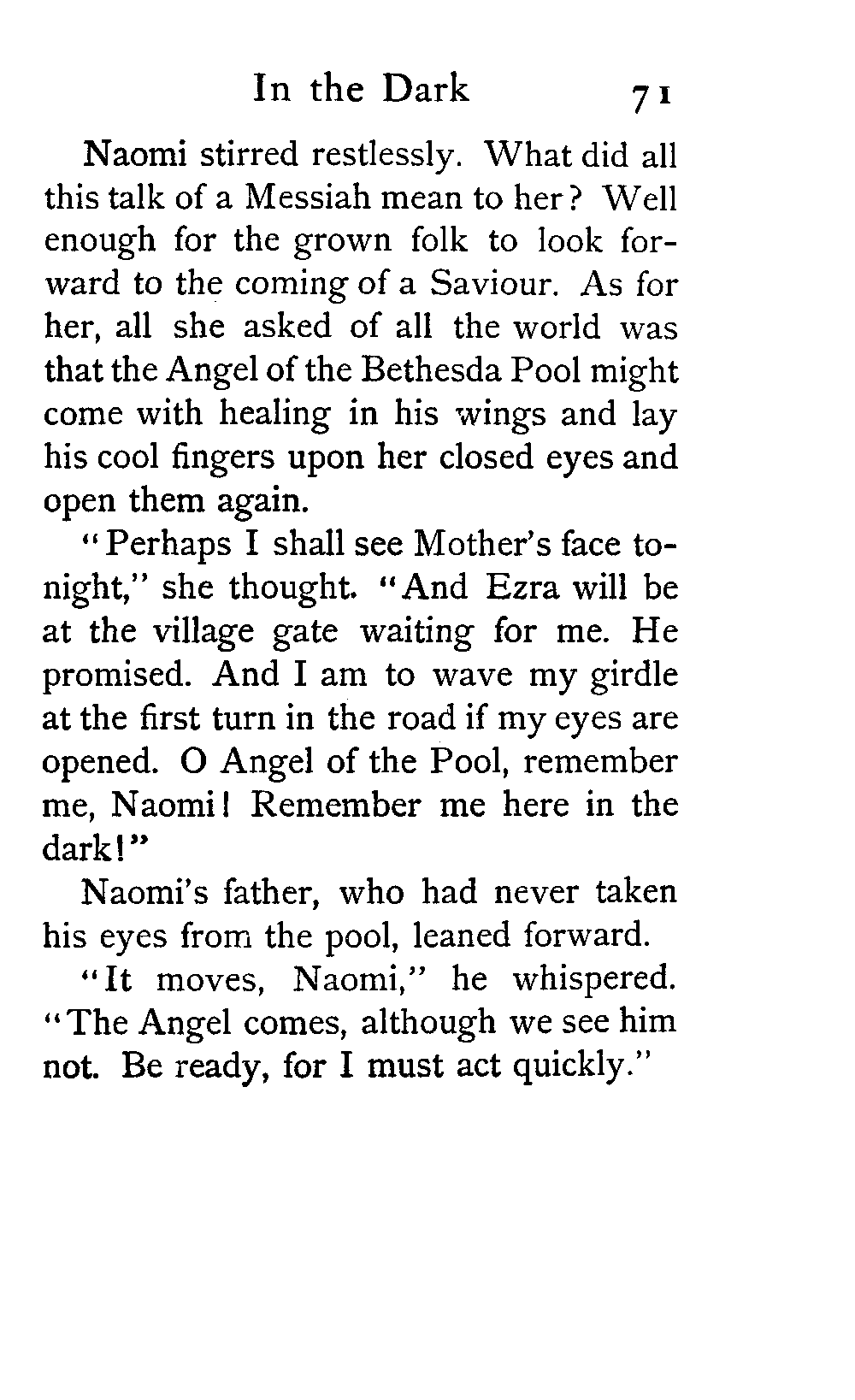 In the Dark 71

Naomi stirred restlessly. What did all this talk of a Messiah mean to her? Well enough for the grown folk to look forward to the coming of a Saviour. As for her, all she asked of all the world was that the Angel of the Bethesda Pool might come with healing in his wings and lay his cool fingers upon her closed eyes and open them again.

"Perhaps I shall see Mother's face tonight," she thought. "And Ezra will be at the village gate waiting for me. He promised. And I am to wave my girdle at the first turn in the road if my eyes are opened. O Angel of the Pool, remember me, Naomi! Remember me here in the dark!"

Naomi's father, who had never taken his eyes from the pool, leaned forward.

"It moves, Naomi," he whispered. "The Angel comes, although we see him not. Be ready, for I must act quickly."